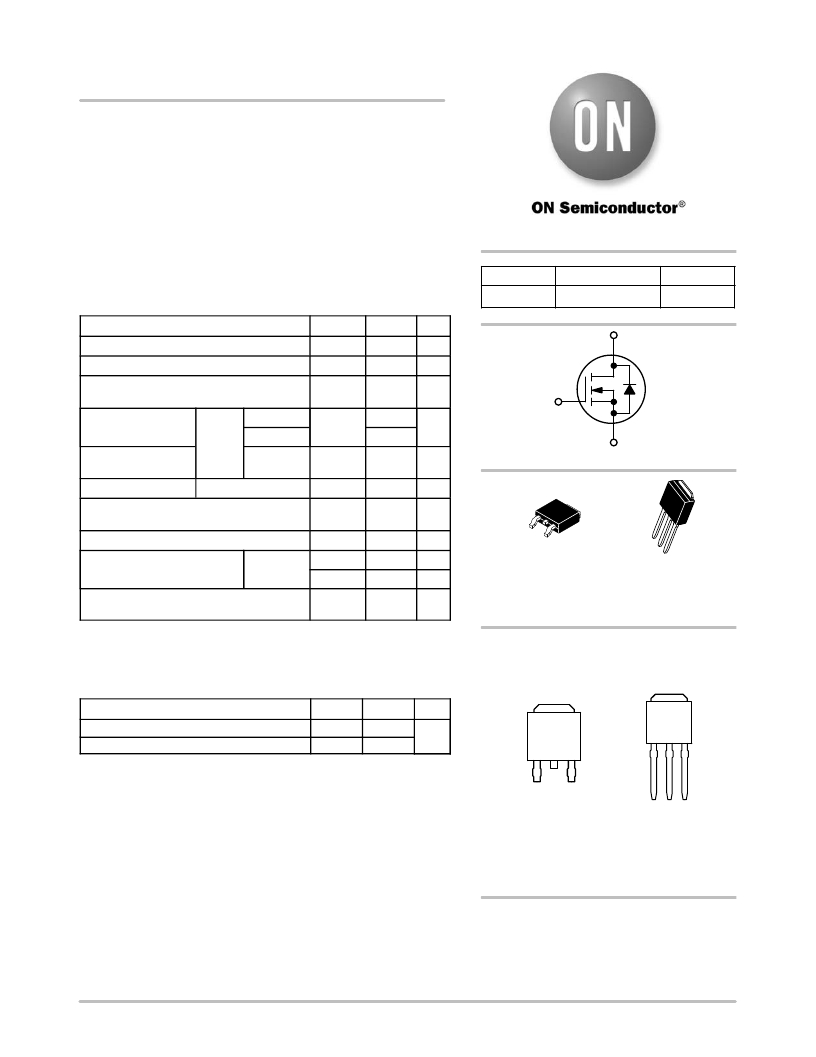 ON

ON Semiconductor®